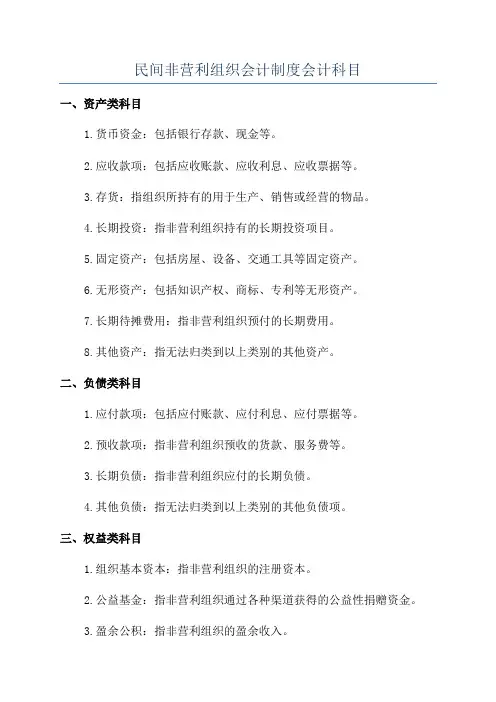 民间非营利组织会计制度会计科目

一、资产类科目

1. 货币资金：包括银行存款、现金等。

2. 应收款项：包括应收账款、应收利息、应收票据等。

3. 存货：指组织所持有的用于生产、销售或经营的物品。

4. 长期投资：指非营利组织持有的长期投资项目。

5. 固定资产：包括房屋、设备、交通工具等固定资产。

6. 无形资产：包括知识产权、商标、专利等无形资产。

7. 长期待摊费用：指非营利组织预付的长期费用。

8. 其他资产：指无法归类到以上类别的其他资产。

二、负债类科目

1. 应付款项：包括应付账款、应付利息、应付票据等。

2. 预收款项：指非营利组织预收的货款、服务费等。

3. 长期负债：指非营利组织应付的长期负债。

4. 其他负债：指无法归类到以上类别的其他负债项。

三、权益类科目

1. 组织基本资本：指非营利组织的注册资本。

2. 公益基金：指非营利组织通过各种渠道获得的公益性捐赠资金。

3. 盈余公积：指非营利组织的盈余收入。